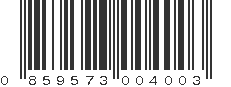 0 859573 004003